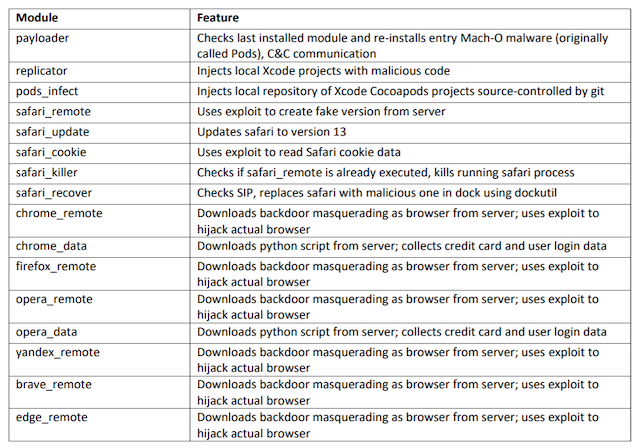 | Module | Feature |
|---|---|
| payloader | Checks last installed module and re-installs entry Mach-O malware (originally called Pods), C&C communication |
| replicator | Injects local Xcode projects with malicious code |
| pods_infect | Injects local repository of Xcode Cocoapods projects source-controlled by git |
| safari_remote | Uses exploit to create fake version from server |
| safari_update | Updates safari to version 13 |
| safari_cookie | Uses exploit to read Safari cookie data |
| safari_killer | Checks if safari_remote is already executed, kills running safari process |
| safari_recover | Checks SIP, replaces safari with malicious one in dock using dockutil |
| chrome_remote | Downloads backdoor masquerading as browser from server; uses exploit to hijack actual browser |
| chrome_data | Downloads python script from server; collects credit card and user login data |
| firefox_remote | Downloads backdoor masquerading as browser from server; uses exploit to hijack actual browser |
| opera_remote | Downloads backdoor masquerading as browser from server; uses exploit to hijack actual browser |
| opera_data | Downloads python script from server; collects credit card and user login data |
| yandex_remote | Downloads backdoor masquerading as browser from server; uses exploit to hijack actual browser |
| brave_remote | Downloads backdoor masquerading as browser from server; uses exploit to hijack actual browser |
| edge_remote | Downloads backdoor masquerading as browser from server; uses exploit to hijack actual browser |